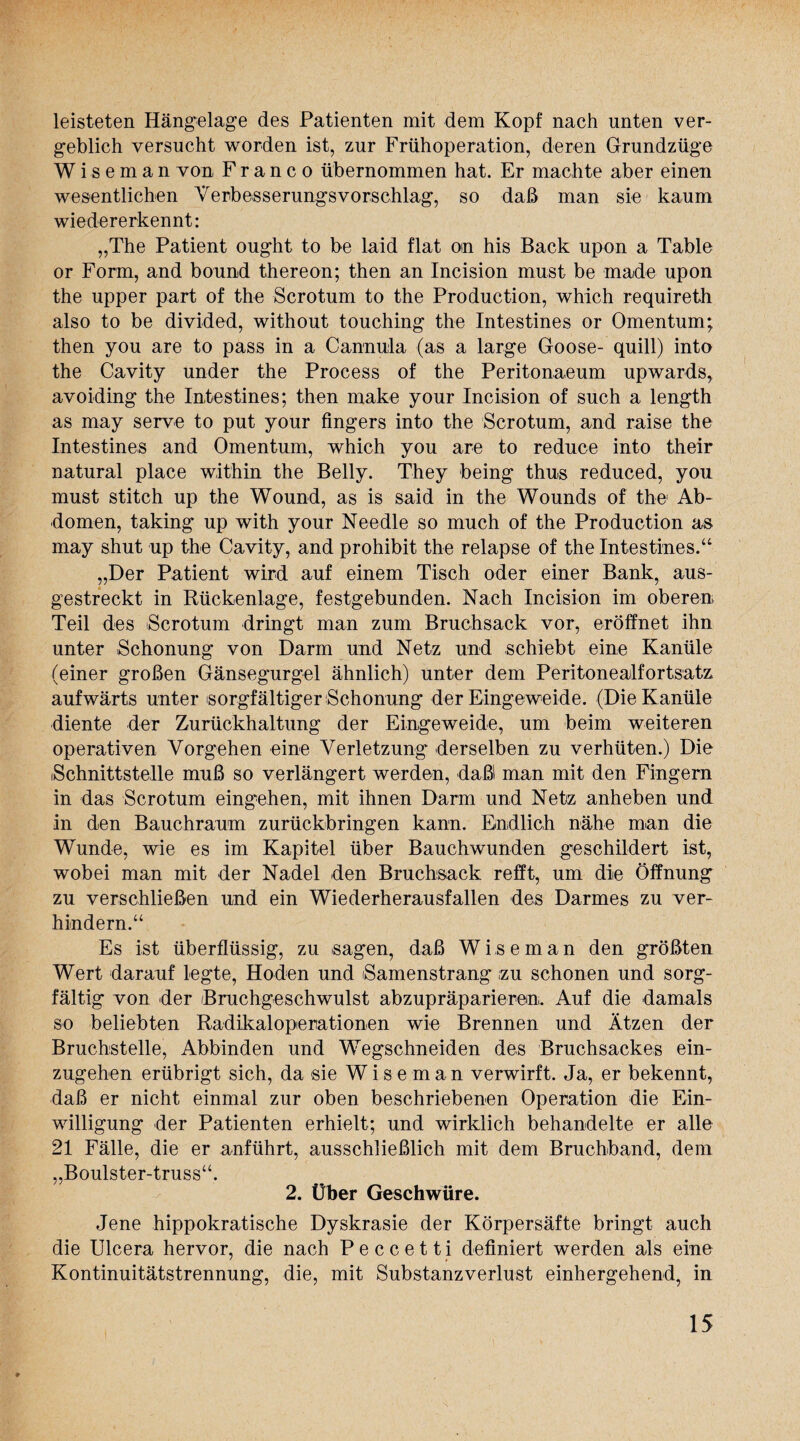 leisteten Hängelage des Patienten mit dem Kopf nach unten vergeblich versucht worden ist, zur Frühoperation, deren Grundzüge Wiseman von Franco übernommen hat. Er machte aber einen wesentlichen Verbesserungsvorschlag, so daß man sie kaum wiedererkennt:

„The Patient ought to be laid flat on his Back upon a Table or Form, and bound thereon; then an Incision must be made upon the upper part of the Scrotum to the Production, which requireth also to be divided, without touching the Intestines or Omentum; then you are to pass in a Cannula (as a large Goose- quill) into the Cavity under the Process of the Peritonaeum upwards, avoiding the Intestines; then make your Incision of such a length as may serve to put your fingers into the Scrotum, and raise the Intestines and Omentum, which you are to reduce into their natural place within the Belly. They being thus reduced, you must stitch up the Wound, as is said in the Wounds of the Abdomen, taking up with your Needle so much of the Production as may shut up the Cavity, and prohibit the relapse of the Intestines.“

„Der Patient wird auf einem Tisch oder einer Bank, ausgestreckt in Rückenlage, festgebunden. Nach Incision im oberen Teil des Scrotum dringt man zum Bruchsack vor, eröffnet ihn unter Schonung von Darm und Netz und schiebt eine Kanüle (einer großen Gänsegurgel ähnlich) unter dem Peritonealfortsatz aufwärts unter sorgfältiger Schonung der Eingeweide. (Die Kanüle diente der Zurückhaltung der Eingeweide, um beim weiteren operativen Vorgehen eine Verletzung derselben zu verhüten.) Die Schnittstelle muß so verlängert werden, daß man mit den Fingern in das Scrotum eingehen, mit ihnen Darm und Netz anheben und in den Bauchraum zurückbringen kann. Endlich nähe man die Wunde, wie es im Kapitel über Bauchwunden geschildert ist, wobei man mit der Nadel den Bruchsack refft, um die Öffnung zu verschließen und ein Wiederherausfallen des Darmes zu verhindern.“

Es ist überflüssig, zu sagen, daß Wiseman den größten Wert darauf legte, Hoden und Samenstrang zu schonen und sorgfältig von der Bruchgeschwulst abzupräparieren. Auf die damals so beliebten Radikaloperationen wie Brennen und Ätzen der Bruchstelle, Abbinden und Wegschneiden des Bruchsackes einzugehen erübrigt sich, da sie Wiseman verwirft. Ja, er bekennt, daß er nicht einmal zur oben beschriebenen Operation die Einwilligung der Patienten erhielt; und wirklich behandelte er alle 21 Fälle, die er anführt, ausschließlich mit dem Bruchband, dem „Boulster-truss“.

2. Über Geschwüre.

Jene hippokratische Dyskrasie der Körpersäfte bringt auch die Ulcera hervor, die nach Peccetti definiert werden als eine Kontinuitätstrennung, die, mit Substanzverlust einhergehend, in

15